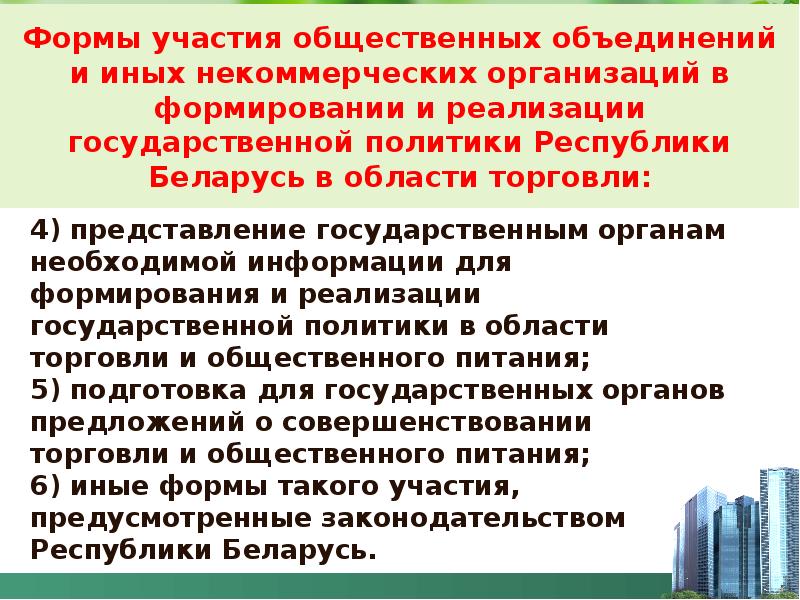 Формы участия общественных объединений и иных некоммерческих организаций в формировании и реализации государственной политики Республики Беларусь в области торговли:

4) представление государственным органам необходимой информации для формирования и реализации государственной политики в области торговли и общественного питания;
5) подготовка для государственных органов предложений о совершенствовании торговли и общественного питания;
6) иные формы такого участия, предусмотренные законодательством Республики Беларусь.